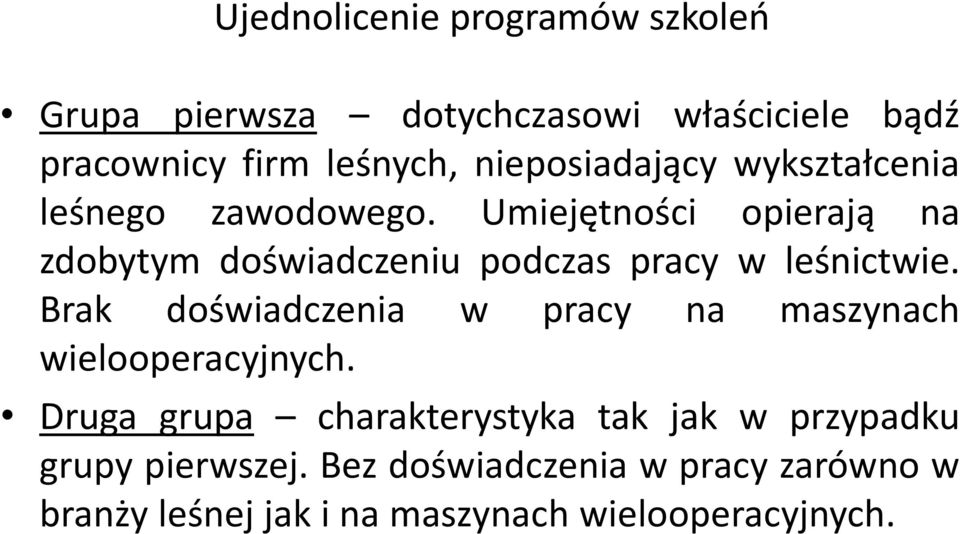 Ujednolicenie programów szkoleń

• Grupa pierwsza – dotychczasowi właściciele bądź pracownicy firm leśnych, nieposiadający wykształcenia leśnego zawodowego. Umiejętności opierają na zdobytym doświadczeniu podczas pracy w leśnictwie. Brak doświadczenia w pracy na maszynach wielooperacyjnych.

• Druga grupa – charakterystyka tak jak w przypadku grupy pierwszej. Bez doświadczenia w pracy zarówno w branży leśnej jak i na maszynach wielooperacyjnych.